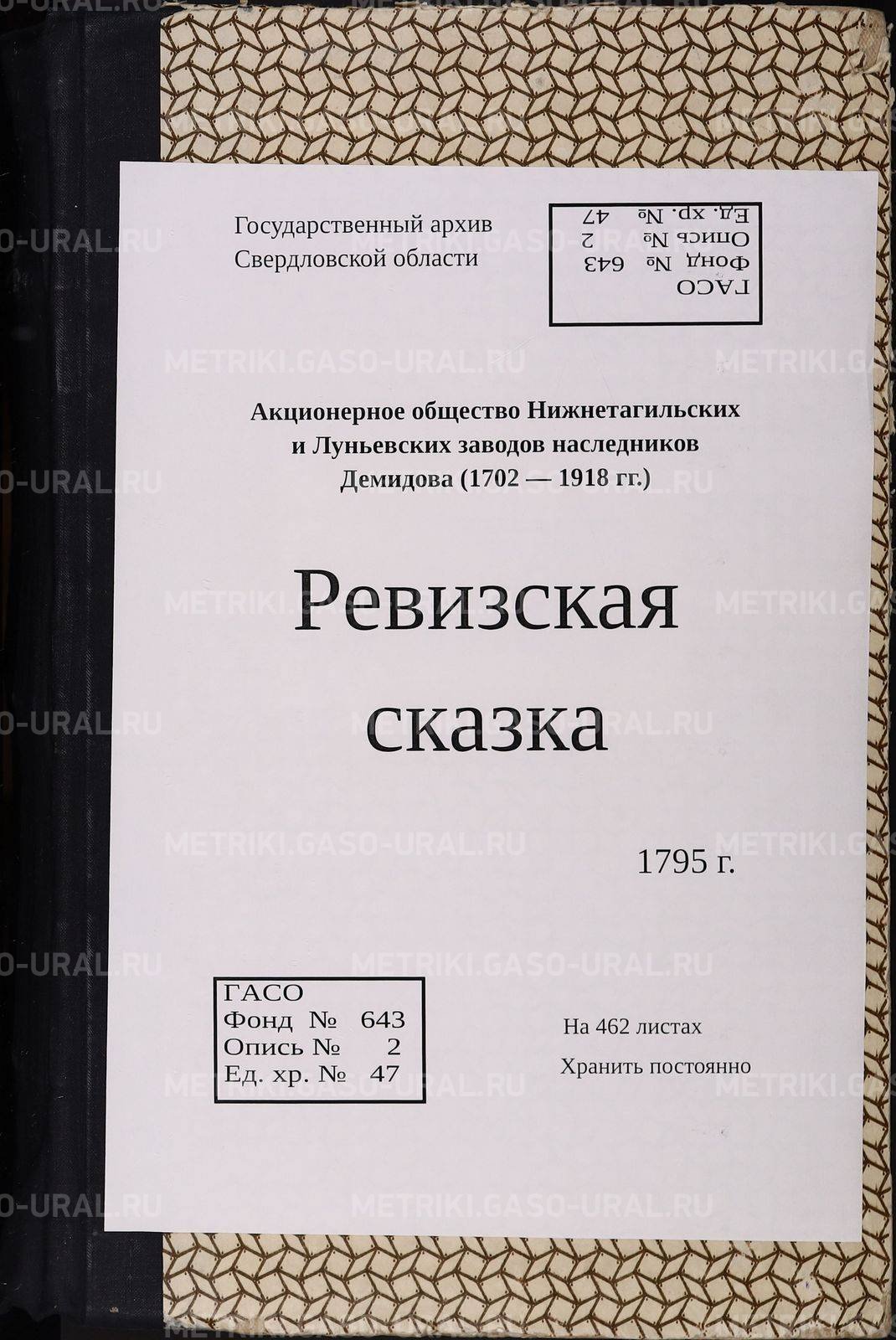 Государственный архив
Свердловской области

ГАСО
Фонд № 643
Опись № 2
Ед. хр. № 47

Акционерное общество Нижнетагильских и Луньевских заводов наследников Демидова (1702 — 1918 гг.)

Ревизская
сказка

1795 г.

ГАСО
Фонд № 643
Опись № 2
Ед. хр. № 47

На 462 листах
Хранить постоянно

METRIKI.GASO-URAL.RU